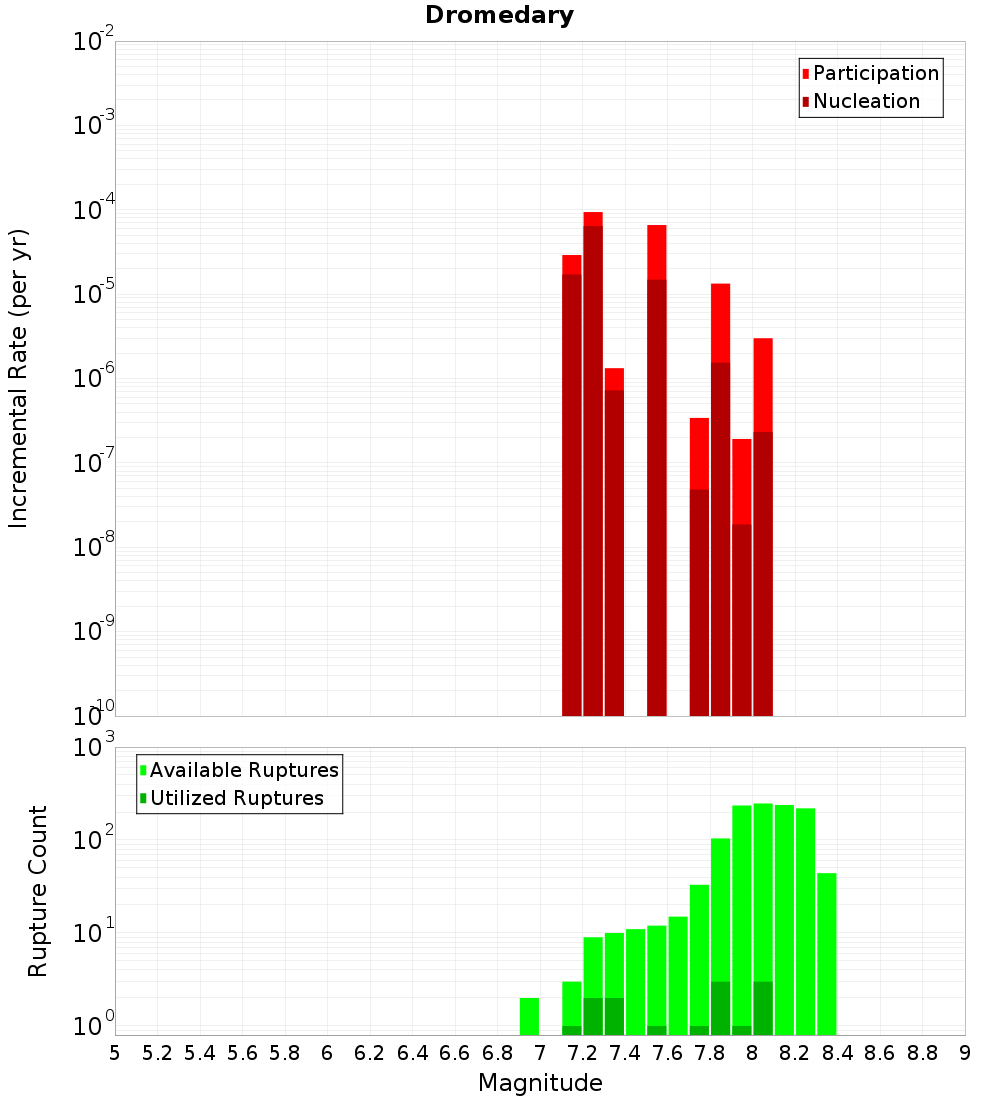 Dromedary

Participation
Nucleation

Incremental Rate (per yr)

$10^{-2}$
$10^{-3}$
$10^{-4}$
$10^{-5}$
$10^{-6}$
$10^{-7}$
$10^{-8}$
$10^{-9}$
$10^{-10}$

Available Ruptures
Utilized Ruptures

Rupture Count

$10^{3}$
$10^{2}$
$10^{1}$
$10^{0}$

5 5.2 5.4 5.6 5.8 6 6.2 6.4 6.6 6.8 7 7.2 7.4 7.6 7.8 8 8.2 8.4 8.6 8.8 9

Magnitude